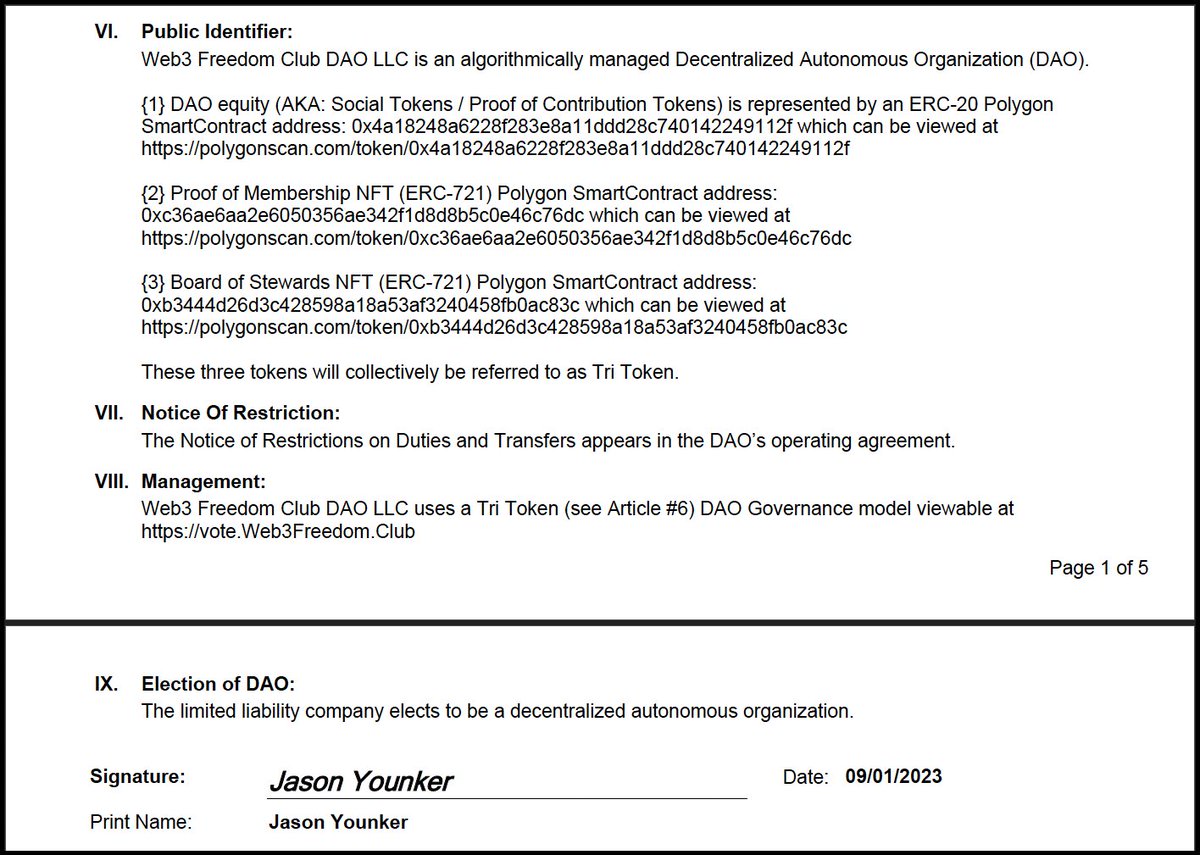 VI. Public Identifier:
Web3 Freedom Club DAO LLC is an algorithmically managed Decentralized Autonomous Organization (DAO).

{1} DAO equity (AKA: Social Tokens / Proof of Contribution Tokens) is represented by an ERC-20 Polygon SmartContract address: 0x4a18248a6228f283e8a11ddd28c740142249112f which can be viewed at https://polygonscan.com/token/0x4a18248a6228f283e8a11ddd28c740142249112f

{2} Proof of Membership NFT (ERC-721) Polygon SmartContract address: 0xc36ae6aa2e6050356ae342f1d8d8b5c0e46c76dc which can be viewed at https://polygonscan.com/token/0xc36ae6aa2e6050356ae342f1d8d8b5c0e46c76dc

{3} Board of Stewards NFT (ERC-721) Polygon SmartContract address: 0xb3444d26d3c428598a18a53af3240458fb0ac83c which can be viewed at https://polygonscan.com/token/0xb3444d26d3c428598a18a53af3240458fb0ac83c

These three tokens will collectively be referred to as Tri Token.

VII. Notice Of Restriction:
The Notice of Restrictions on Duties and Transfers appears in the DAO's operating agreement.

VIII. Management:
Web3 Freedom Club DAO LLC uses a Tri Token (see Article #6) DAO Governance model viewable at https://vote.Web3Freedom.Club

Page 1 of 5

IX. Election of DAO:
The limited liability company elects to be a decentralized autonomous organization.

Signature: Jason Younker

Date: 09/01/2023

Print Name: Jason Younker